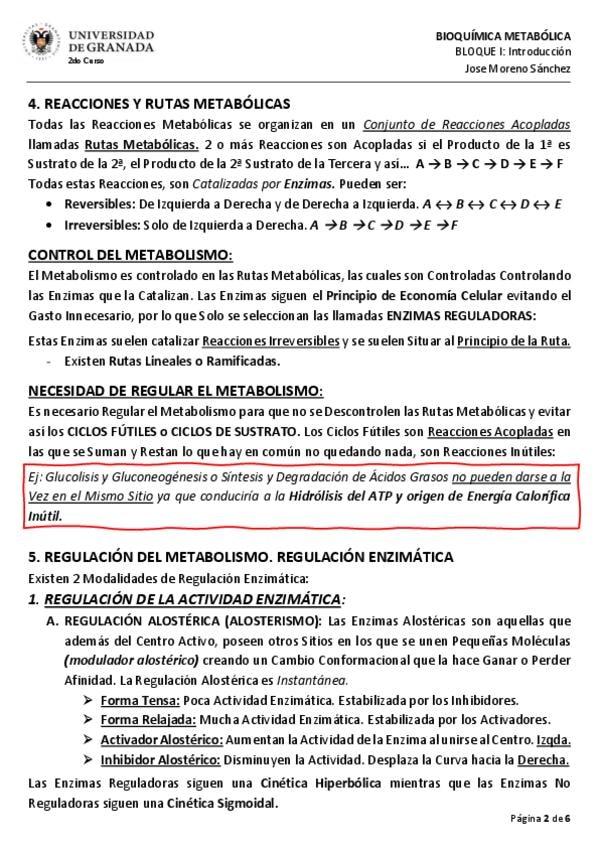 UNIVERSIDAD DE GRANADA
2do Curso

BIOQUÍMICA METABÓLICA
BLOQUE I: Introducción
Jose Moreno Sánchez

4. REACCIONES Y RUTAS METABÓLICAS
Todas las Reacciones Metabólicas se organizan en un Conjunto de Reacciones Acopladas llamadas Rutas Metabólicas. 2 o más Reacciones son Acopladas si el Producto de la 1ª es Sustrato de la 2ª, el Producto de la 2ª Sustrato de la Tercera y así… A → B → C → D → E → F
Todas estas Reacciones, son Catalizadas por Enzimas. Pueden ser:
• Reversibles: De Izquierda a Derecha y de Derecha a Izquierda. A ↔ B ↔ C ↔ D ↔ E
• Irreversibles: Solo de Izquierda a Derecha. A → B → C → D → E → F

CONTROL DEL METABOLISMO:
El Metabolismo es controlado en las Rutas Metabólicas, las cuales son Controladas Controlando las Enzimas que la Catalizan. Las Enzimas siguen el Principio de Economía Celular evitando el Gasto Innecesario, por lo que Solo se seleccionan las llamadas ENZIMAS REGULADORAS:
Estas Enzimas suelen catalizar Reacciones Irreversibles y se suelen Situar al Principio de la Ruta.
- Existen Rutas Lineales o Ramificadas.

NECESIDAD DE REGULAR EL METABOLISMO:
Es necesario Regular el Metabolismo para que no se Descontrolen las Rutas Metabólicas y evitar así los CICLOS FÚTILES o CICLOS DE SUSTRATO. Los Ciclos Fútiles son Reacciones Acopladas en las que se Suman y Restan lo que hay en común no quedando nada, son Reacciones Inútiles:
Ej: Glucolisis y Gluconeogénesis o Síntesis y Degradación de Ácidos Grasos no pueden darse a la Vez en el Mismo Sitio ya que conduciría a la Hidrólisis del ATP y origen de Energía Calorífica Inútil.

5. REGULACIÓN DEL METABOLISMO. REGULACIÓN ENZIMÁTICA
Existen 2 Modalidades de Regulación Enzimática:
1. REGULACIÓN DE LA ACTIVIDAD ENZIMÁTICA:
A. REGULACIÓN ALOSTÉRICA (ALOSTERISMO): Las Enzimas Alostéricas son aquellas que además del Centro Activo, poseen otros Sitios en los que se unen Pequeñas Moléculas (modulador alostérico) creando un Cambio Conformacional que la hace Ganar o Perder Afinidad. La Regulación Alostérica es Instantánea.
➤ Forma Tensa: Poca Actividad Enzimática. Estabilizada por los Inhibidores.
➤ Forma Relajada: Mucha Actividad Enzimática. Estabilizada por los Activadores.
➤ Activador Alostérico: Aumentan la Actividad de la Enzima al unirse al Centro. Izqda.
➤ Inhibidor Alostérico: Disminuyen la Actividad. Desplaza la Curva hacia la Derecha.
Las Enzimas Reguladoras siguen una Cinética Hiperbólica mientras que las Enzimas No Reguladoras siguen una Cinética Sigmoidal.

Página 2 de 6